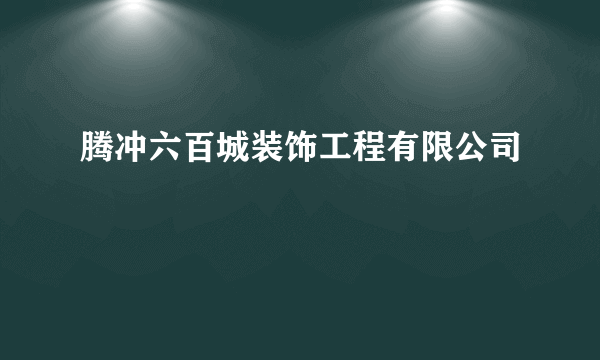 腾冲六百城装饰工程有限公司